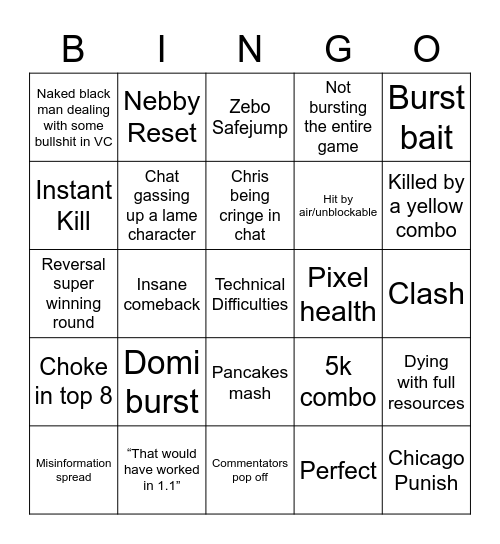 | B | I | N | G | O |
|---|---|---|---|---|
| Naked black man dealing with some bullshit in VC | Nebby Reset | Zebo Safejump | Not bursting the entire game | Burst bait |
| Instant Kill | Chat gassing up a lame character | Chris being cringe in chat | Hit by air/unblockable | Killed by a yellow combo |
| Reversal super winning round | Insane comeback | Technical Difficulties | Pixel health | Clash |
| Choke in top 8 | Domi burst | Pancakes mash | 5k combo | Dying with full resources |
| Misinformation spread | “That would have worked in 1.1” | Commentators pop off | Perfect | Chicago Punish |